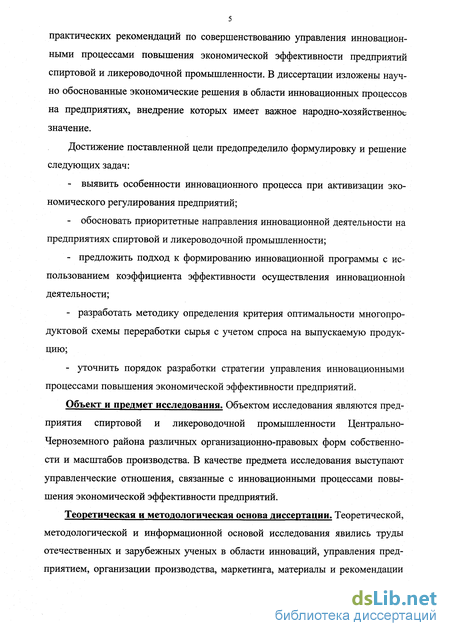 5

практических рекомендаций по совершенствованию управления инновационными процессами повышения экономической эффективности предприятий спиртовой и ликероводочной промышленности. В диссертации изложены научно обоснованные экономические решения в области инновационных процессов на предприятиях, внедрение которых имеет важное народно-хозяйственное значение.

Достижение поставленной цели предопределило формулировку и решение следующих задач:

- выявить особенности инновационного процесса при активизации экономического регулирования предприятий;

- обосновать приоритетные направления инновационной деятельности на предприятиях спиртовой и ликероводочной промышленности;

- предложить подход к формированию инновационной программы с использованием коэффициента эффективности осуществления инновационной деятельности;

- разработать методику определения критерия оптимальности многопродуктовой схемы переработки сырья с учетом спроса на выпускаемую продукцию;

- уточнить порядок разработки стратегии управления инновационными процессами повышения экономической эффективности предприятий.

Объект и предмет исследования. Объектом исследования являются предприятия спиртовой и ликероводочной промышленности Центрально-Черноземного района различных организационно-правовых форм собственности и масштабов производства. В качестве предмета исследования выступают управленческие отношения, связанные с инновационными процессами повышения экономической эффективности предприятий.

Теоретическая и методологическая основа диссертации. Теоретической, методологической и информационной основой исследования явились труды отечественных и зарубежных ученых в области инноваций, управления предприятием, организации производства, маркетинга, материалы и рекомендации

dsLib.net
библиотека диссертаций